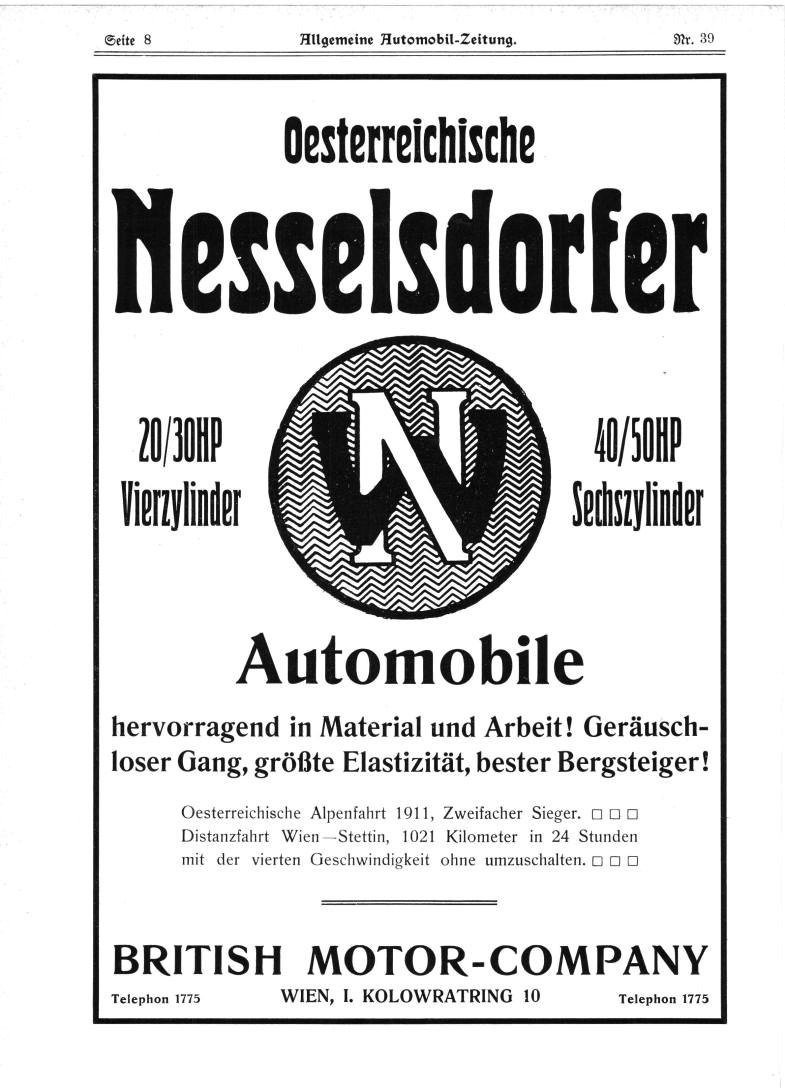 Seite 8 Allgemeine Automobil-Zeitung. Nr. 39

Oesterreichische
Nesselsdorfer

20/30HP
Vierzylinder

NW

40/50HP
Sechszylinder

Automobile

hervorragend in Material und Arbeit! Geräuschloser Gang, größte Elastizität, bester Bergsteiger!

Oesterreichische Alpenfahrt 1911, Zweifacher Sieger. □ □ □
Distanzfahrt Wien—Stettin, 1021 Kilometer in 24 Stunden mit der vierten Geschwindigkeit ohne umzuschalten. □ □ □

BRITISH MOTOR-COMPANY

Telephon 1775 WIEN, I. KOLOWRATRING 10 Telephon 1775